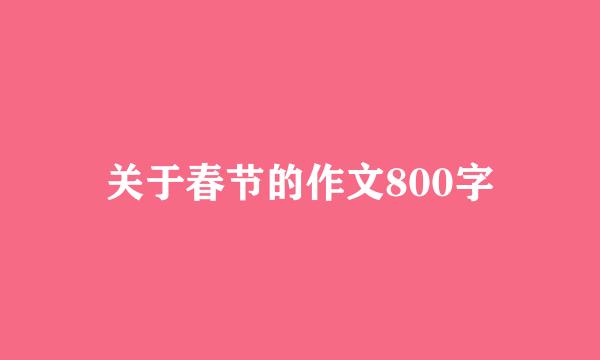 关于春节的作文800字